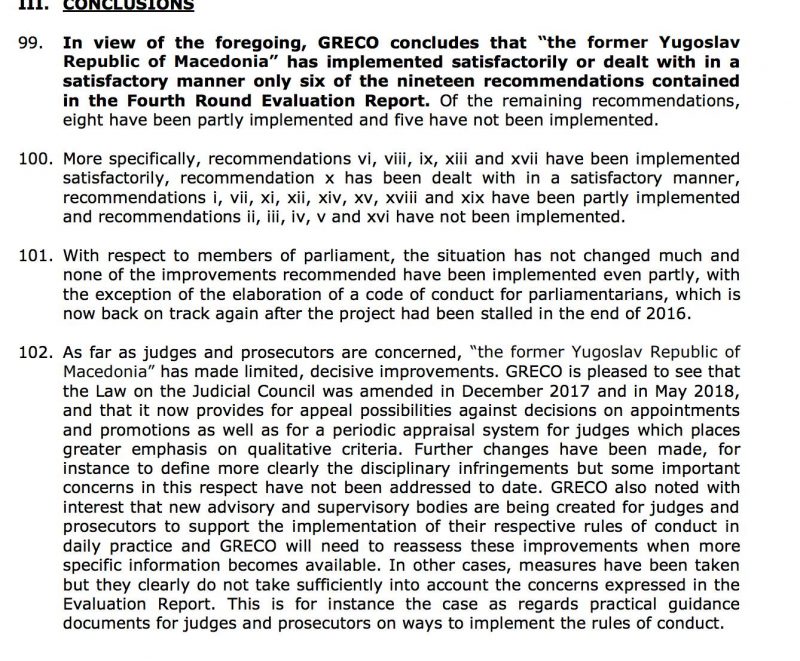 III. CONCLUSIONS

99. In view of the foregoing, GRECO concludes that "the former Yugoslav Republic of Macedonia" has implemented satisfactorily or dealt with in a satisfactory manner only six of the nineteen recommendations contained in the Fourth Round Evaluation Report. Of the remaining recommendations, eight have been partly implemented and five have not been implemented.

100. More specifically, recommendations vi, viii, ix, xiii and xvii have been implemented satisfactorily, recommendation x has been dealt with in a satisfactory manner, recommendations i, vii, xi, xii, xiv, xv, xviii and xix have been partly implemented and recommendations ii, iii, iv, v and xvi have not been implemented.

101. With respect to members of parliament, the situation has not changed much and none of the improvements recommended have been implemented even partly, with the exception of the elaboration of a code of conduct for parliamentarians, which is now back on track again after the project had been stalled in the end of 2016.

102. As far as judges and prosecutors are concerned, "the former Yugoslav Republic of Macedonia" has made limited, decisive improvements. GRECO is pleased to see that the Law on the Judicial Council was amended in December 2017 and in May 2018, and that it now provides for appeal possibilities against decisions on appointments and promotions as well as for a periodic appraisal system for judges which places greater emphasis on qualitative criteria. Further changes have been made, for instance to define more clearly the disciplinary infringements but some important concerns in this respect have not been addressed to date. GRECO also noted with interest that new advisory and supervisory bodies are being created for judges and prosecutors to support the implementation of their respective rules of conduct in daily practice and GRECO will need to reassess these improvements when more specific information becomes available. In other cases, measures have been taken but they clearly do not take sufficiently into account the concerns expressed in the Evaluation Report. This is for instance the case as regards practical guidance documents for judges and prosecutors on ways to implement the rules of conduct.